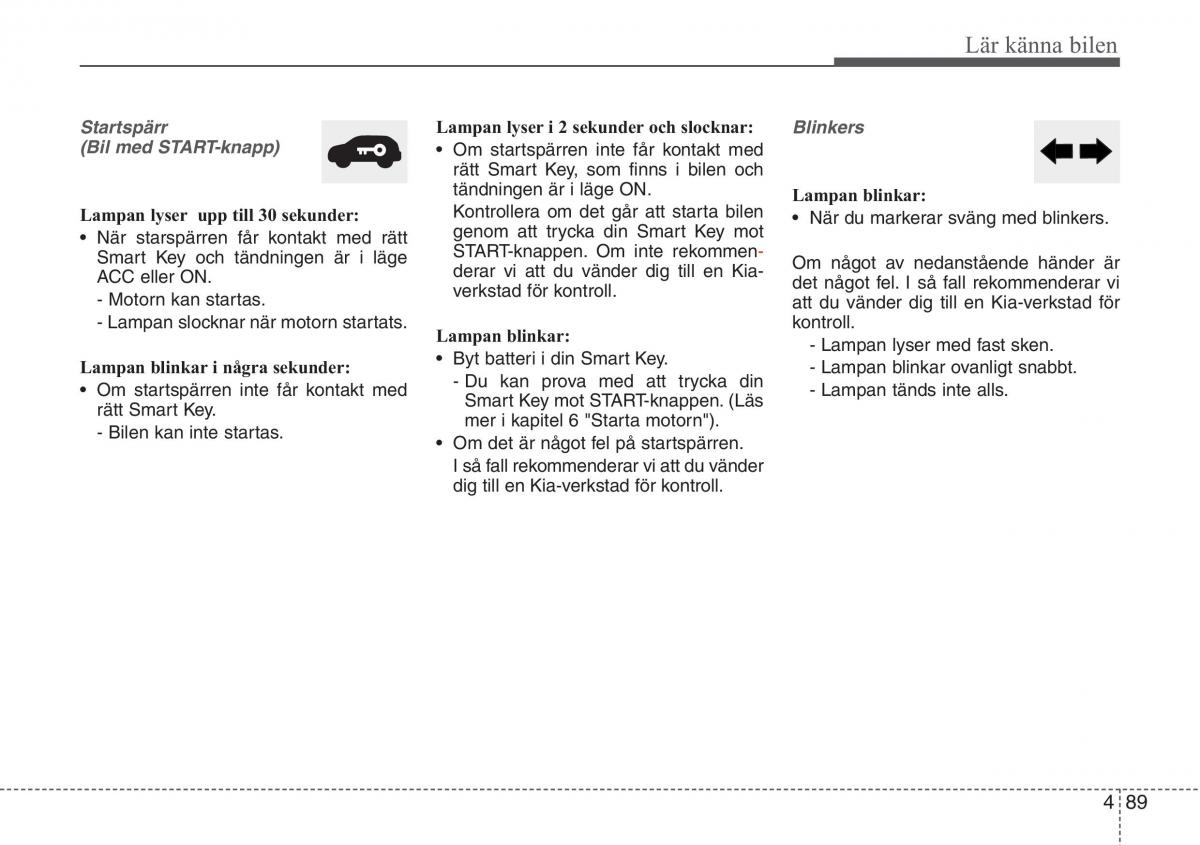 Lär känna bilen

Startspärr
(Bil med START-knapp)

Lampan lyser upp till 30 sekunder:
• När starspärren får kontakt med rätt Smart Key och tändningen är i läge ACC eller ON.
- Motorn kan startas.
- Lampan slocknar när motorn startats.

Lampan blinkar i några sekunder:
• Om startspärren inte får kontakt med rätt Smart Key.
- Bilen kan inte startas.

Lampan lyser i 2 sekunder och slocknar:
• Om startspärren inte får kontakt med rätt Smart Key, som finns i bilen och tändningen är i läge ON.
Kontrollera om det går att starta bilen genom att trycka din Smart Key mot START-knappen. Om inte rekommenderar vi att du vänder dig till en Kia-verkstad för kontroll.

Lampan blinkar:
• Byt batteri i din Smart Key.
- Du kan prova med att trycka din Smart Key mot START-knappen. (Läs mer i kapitel 6 "Starta motorn").
• Om det är något fel på startspärren.
I så fall rekommenderar vi att du vänder dig till en Kia-verkstad för kontroll.

Blinkers

Lampan blinkar:
• När du markerar sväng med blinkers.

Om något av nedanstående händer är det något fel. I så fall rekommenderar vi att du vänder dig till en Kia-verkstad för kontroll.
- Lampan lyser med fast sken.
- Lampan blinkar ovanligt snabbt.
- Lampan tänds inte alls.

4 89